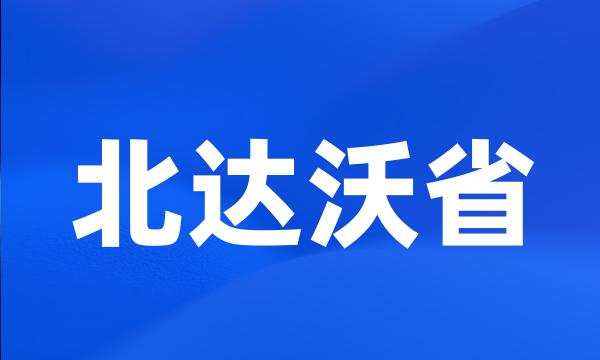 北达沃省